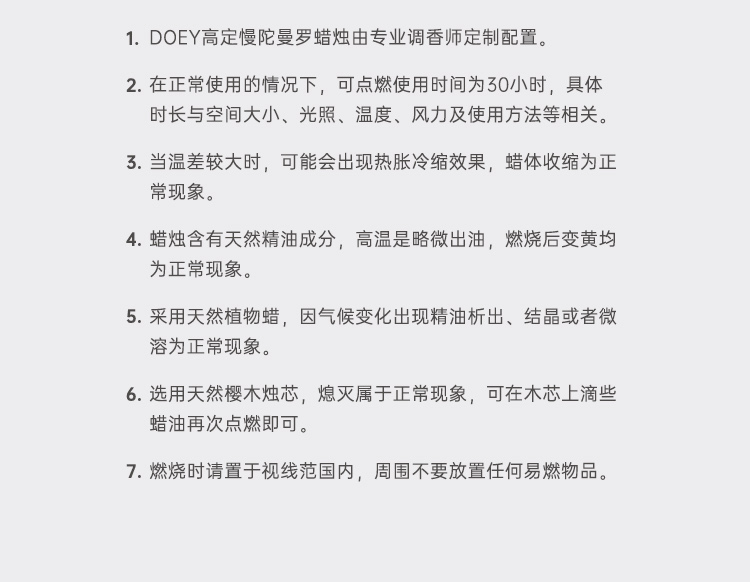 1. DOEY高定慢陀曼罗蜡烛由专业调香师定制配置。

2. 在正常使用的情况下，可点燃使用时间为30小时，具体时长与空间大小、光照、温度、风力及使用方法等相关。

3. 当温差较大时，可能会出现热胀冷缩效果，蜡体收缩为正常现象。

4. 蜡烛含有天然精油成分，高温是略微出油，燃烧后变黄均为正常现象。

5. 采用天然植物蜡，因气候变化出现精油析出、结晶或者微溶为正常现象。

6. 选用天然樱木烛芯，熄灭属于正常现象，可在木芯上滴些蜡油再次点燃即可。

7. 燃烧时请置于视线范围内，周围不要放置任何易燃物品。